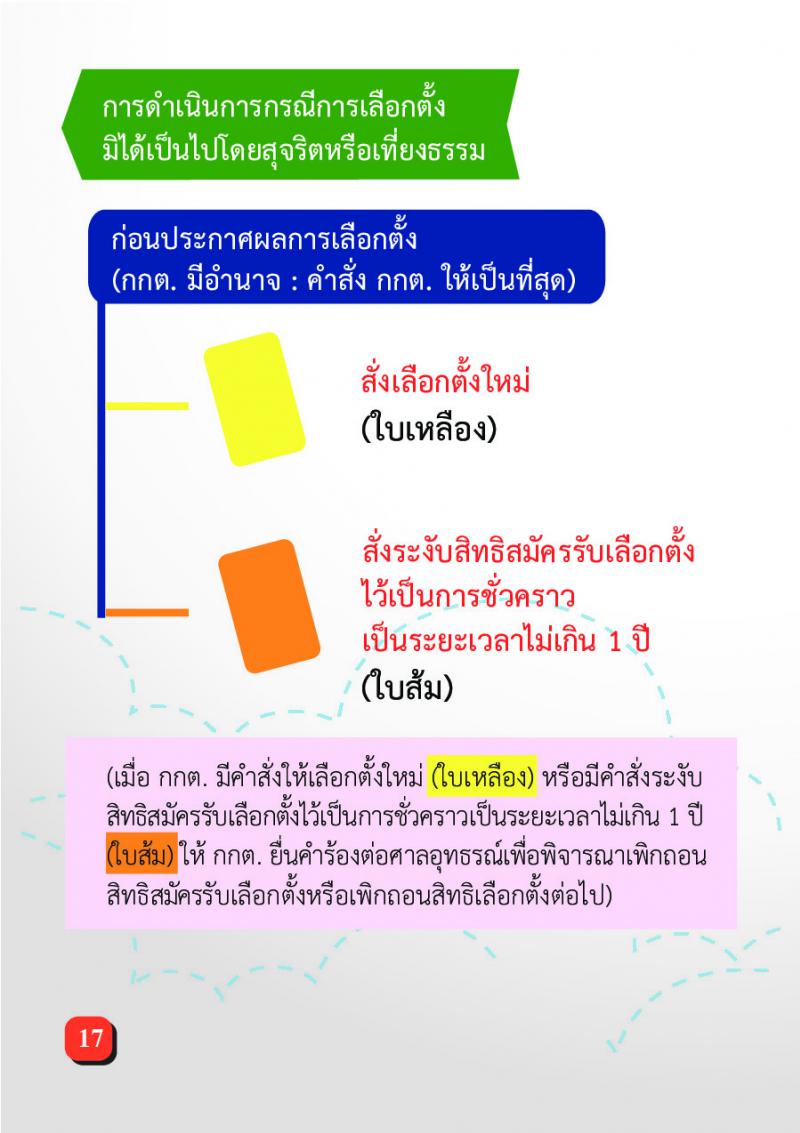 การดำเนินการกรณีการเลือกตั้ง
มิได้เป็นไปโดยสุจริตหรือเที่ยงธรรม

ก่อนประกาศผลการเลือกตั้ง
(กกต. มีอำนาจ : คำสั่ง กกต. ให้เป็นที่สุด)

สั่งเลือกตั้งใหม่
(ใบเหลือง)

สั่งระงับสิทธิสมัครรับเลือกตั้ง
ไว้เป็นการชั่วคราว
เป็นระยะเวลาไม่เกิน 1 ปี
(ใบส้ม)

(เมื่อ กกต. มีคำสั่งให้เลือกตั้งใหม่ (ใบเหลือง) หรือมีคำสั่งระงับสิทธิสมัครรับเลือกตั้งไว้เป็นการชั่วคราวเป็นระยะเวลาไม่เกิน 1 ปี (ใบส้ม) ให้ กกต. ยื่นคำร้องต่อศาลอุทธรณ์เพื่อพิจารณาเพิกถอนสิทธิสมัครรับเลือกตั้งหรือเพิกถอนสิทธิเลือกตั้งต่อไป)

17